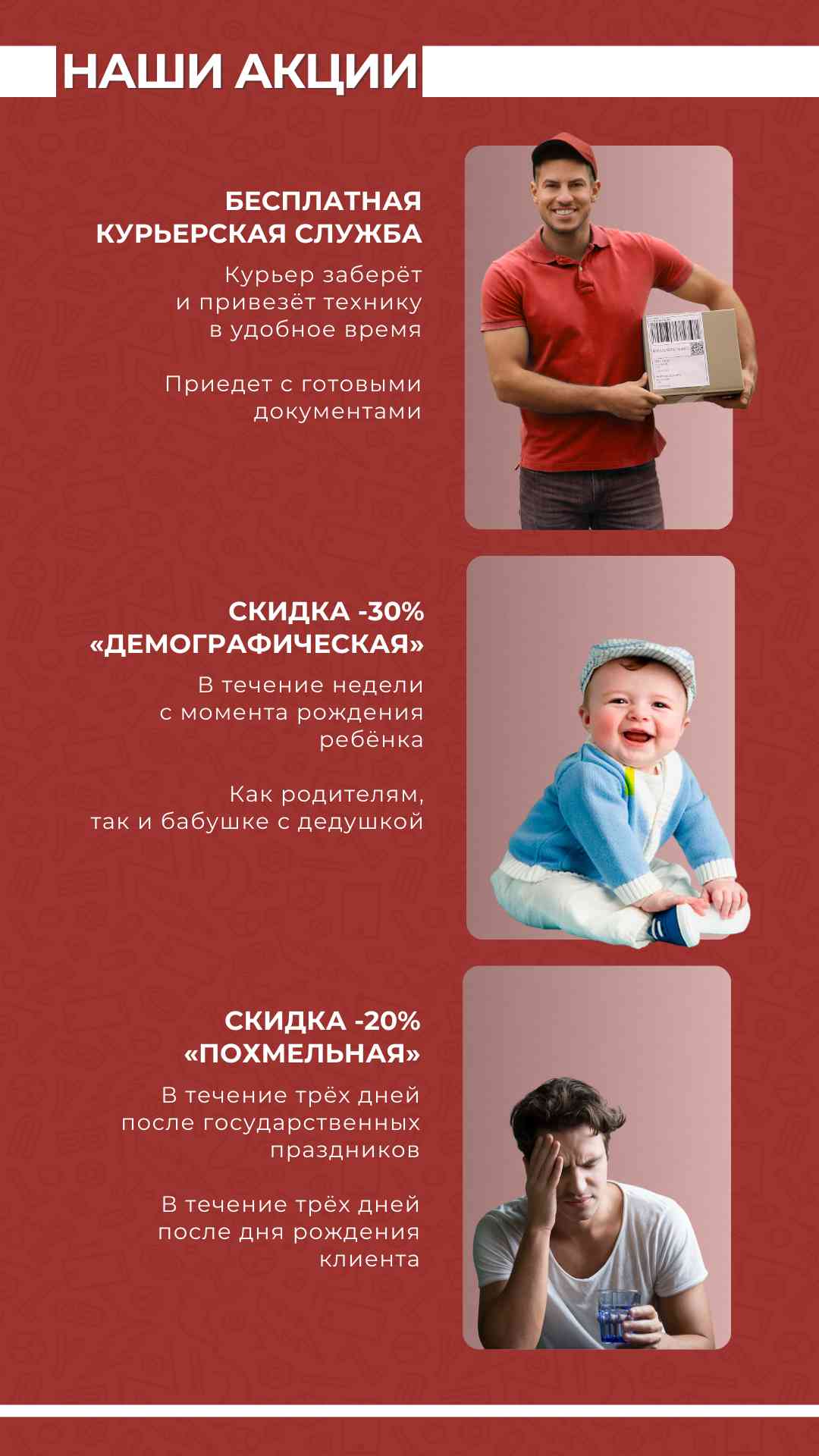 НАШИ АКЦИИ

БЕСПЛАТНАЯ КУРЬЕРСКАЯ СЛУЖБА

Курьер заберёт и привезёт технику в удобное время

Приедет с готовыми документами

СКИДКА -30% «ДЕМОГРАФИЧЕСКАЯ»

В течение недели с момента рождения ребёнка

Как родителям, так и бабушке с дедушкой

СКИДКА -20% «ПОХМЕЛЬНАЯ»

В течение трёх дней после государственных праздников

В течение трёх дней после дня рождения клиента